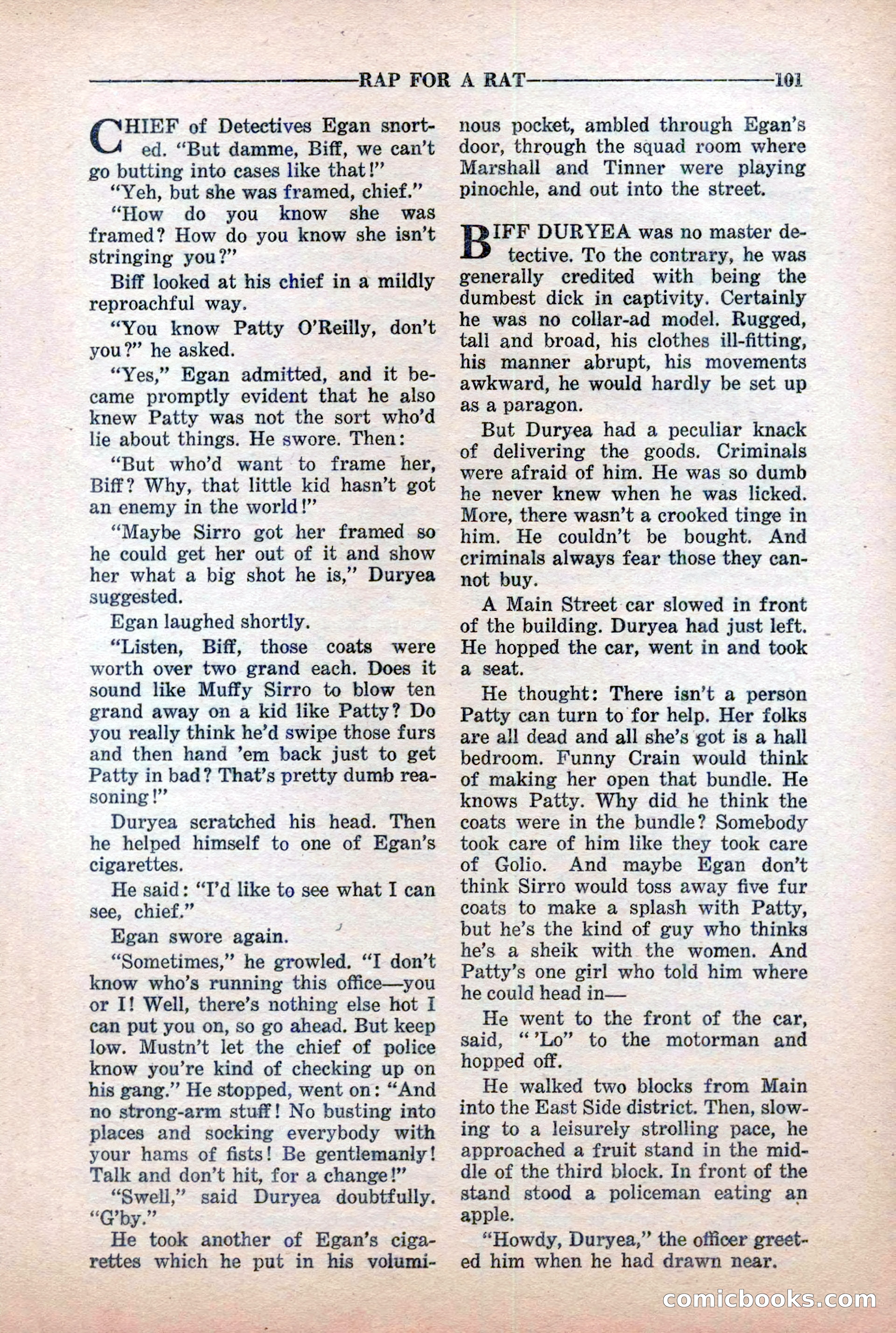 RAP FOR A RAT 101

CHIEF of Detectives Egan snorted. "But damme, Biff, we can't go butting into cases like that!"

"Yeh, but she was framed, chief."

"How do you know she was framed? How do you know she isn't stringing you?"

Biff looked at his chief in a mildly reproachful way.

"You know Patty O'Reilly, don't you?" he asked.

"Yes," Egan admitted, and it became promptly evident that he also knew Patty was not the sort who'd lie about things. He swore. Then:

"But who'd want to frame her, Biff? Why, that little kid hasn't got an enemy in the world!"

"Maybe Sirro got her framed so he could get her out of it and show her what a big shot he is," Duryea suggested.

Egan laughed shortly.

"Listen, Biff, those coats were worth over two grand each. Does it sound like Muffy Sirro to blow ten grand away on a kid like Patty? Do you really think he'd swipe those furs and then hand 'em back just to get Patty in bad? That's pretty dumb reasoning!"

Duryea scratched his head. Then he helped himself to one of Egan's cigarettes.

He said: "I'd like to see what I can see, chief."

Egan swore again.

"Sometimes," he growled. "I don't know who's running this office—you or I! Well, there's nothing else hot I can put you on, so go ahead. But keep low. Mustn't let the chief of police know you're kind of checking up on his gang." He stopped, went on: "And no strong-arm stuff! No busting into places and socking everybody with your hams of fists! Be gentlemanly! Talk and don't hit, for a change!"

"Swell," said Duryea doubtfully. "G'by."

He took another of Egan's cigarettes which he put in his voluminous pocket, ambled through Egan's door, through the squad room where Marshall and Tinner were playing pinochle, and out into the street.

BIFF DURYEA was no master detective. To the contrary, he was generally credited with being the dumbest dick in captivity. Certainly he was no collar-ad model. Rugged, tall and broad, his clothes ill-fitting, his manner abrupt, his movements awkward, he would hardly be set up as a paragon.

But Duryea had a peculiar knack of delivering the goods. Criminals were afraid of him. He was so dumb he never knew when he was licked. More, there wasn't a crooked tinge in him. He couldn't be bought. And criminals always fear those they cannot buy.

A Main Street car slowed in front of the building. Duryea had just left. He hopped the car, went in and took a seat.

He thought: There isn't a person Patty can turn to for help. Her folks are all dead and all she's got is a hall bedroom. Funny Crain would think of making her open that bundle. He knows Patty. Why did he think the coats were in the bundle? Somebody took care of him like they took care of Golio. And maybe Egan don't think Sirro would toss away five fur coats to make a splash with Patty, but he's the kind of guy who thinks he's a sheik with the women. And Patty's one girl who told him where he could head in—

He went to the front of the car, said, "'Lo" to the motorman and hopped off.

He walked two blocks from Main into the East Side district. Then, slowing to a leisurely strolling pace, he approached a fruit stand in the middle of the third block. In front of the stand stood a policeman eating an apple.

"Howdy, Duryea," the officer greeted him when he had drawn near.

comicbooks.com